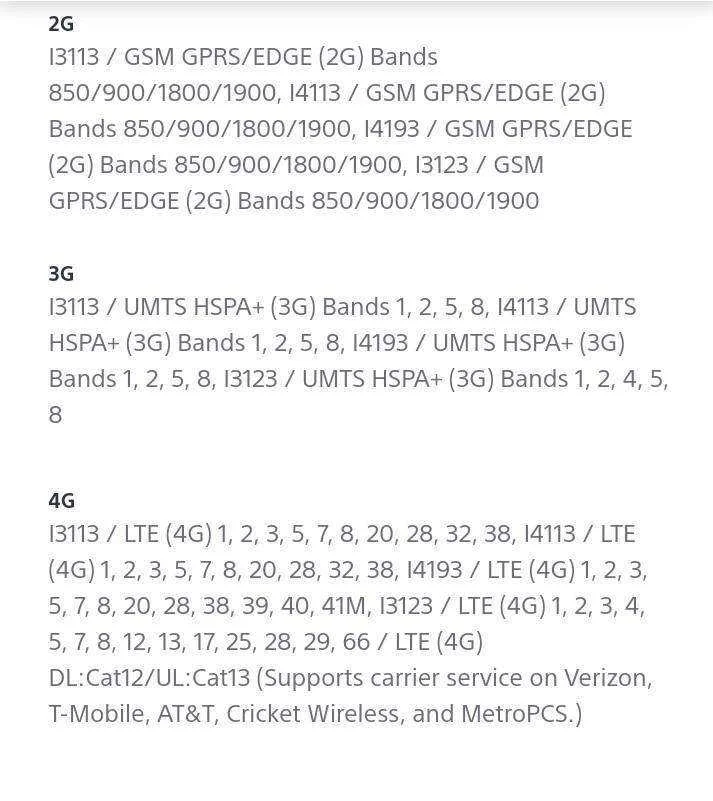 2G
I3113 / GSM GPRS/EDGE (2G) Bands 850/900/1800/1900, I4113 / GSM GPRS/EDGE (2G) Bands 850/900/1800/1900, I4193 / GSM GPRS/EDGE (2G) Bands 850/900/1800/1900, I3123 / GSM GPRS/EDGE (2G) Bands 850/900/1800/1900

3G
I3113 / UMTS HSPA+ (3G) Bands 1, 2, 5, 8, I4113 / UMTS HSPA+ (3G) Bands 1, 2, 5, 8, I4193 / UMTS HSPA+ (3G) Bands 1, 2, 5, 8, I3123 / UMTS HSPA+ (3G) Bands 1, 2, 4, 5, 8

4G
I3113 / LTE (4G) 1, 2, 3, 5, 7, 8, 20, 28, 32, 38, I4113 / LTE (4G) 1, 2, 3, 5, 7, 8, 20, 28, 32, 38, I4193 / LTE (4G) 1, 2, 3, 5, 7, 8, 20, 28, 38, 39, 40, 41M, I3123 / LTE (4G) 1, 2, 3, 4, 5, 7, 8, 12, 13, 17, 25, 28, 29, 66 / LTE (4G) DL:Cat12/UL:Cat13 (Supports carrier service on Verizon, T-Mobile, AT&T, Cricket Wireless, and MetroPCS.)